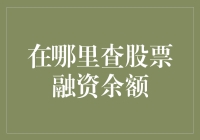 在哪里查股票融资余额